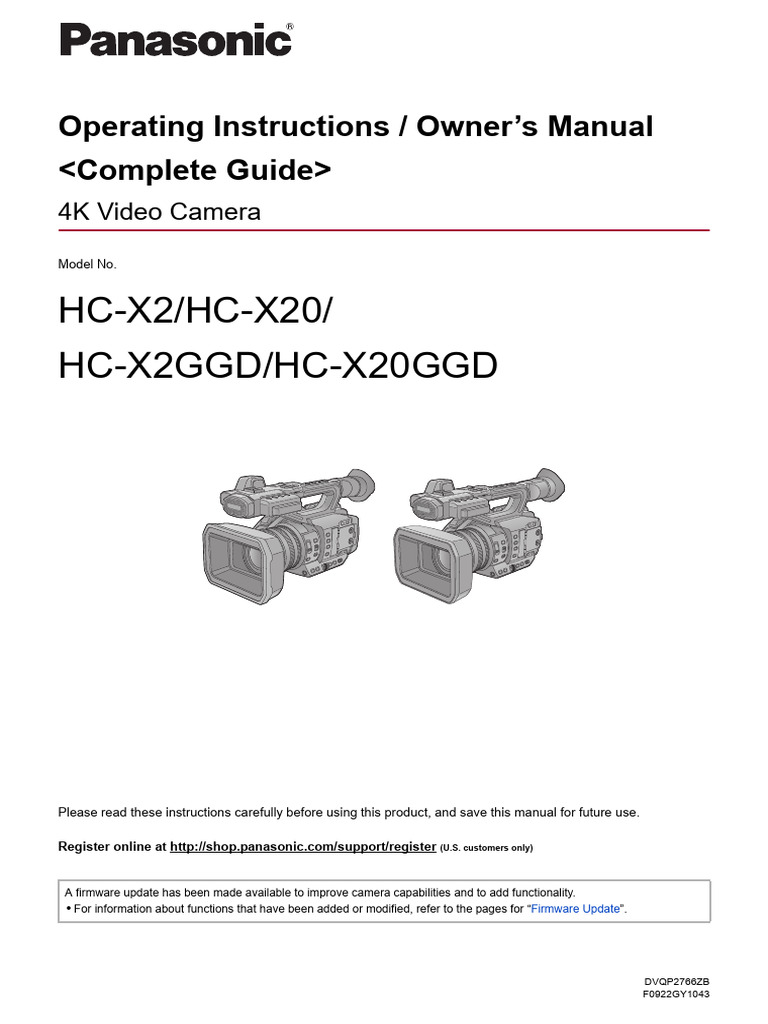 Panasonic®

Operating Instructions / Owner's Manual
<Complete Guide>

4K Video Camera

Model No.

HC-X2/HC-X20/
HC-X2GGD/HC-X20GGD

Please read these instructions carefully before using this product, and save this manual for future use.

Register online at http://shop.panasonic.com/support/register (U.S. customers only)

A firmware update has been made available to improve camera capabilities and to add functionality.
• For information about functions that have been added or modified, refer to the pages for "Firmware Update".

DVQP2766ZB
F0922GY1043